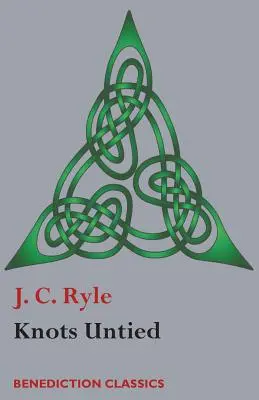 J. C. Ryle

Knots Untied

BENEDICTION CLASSICS